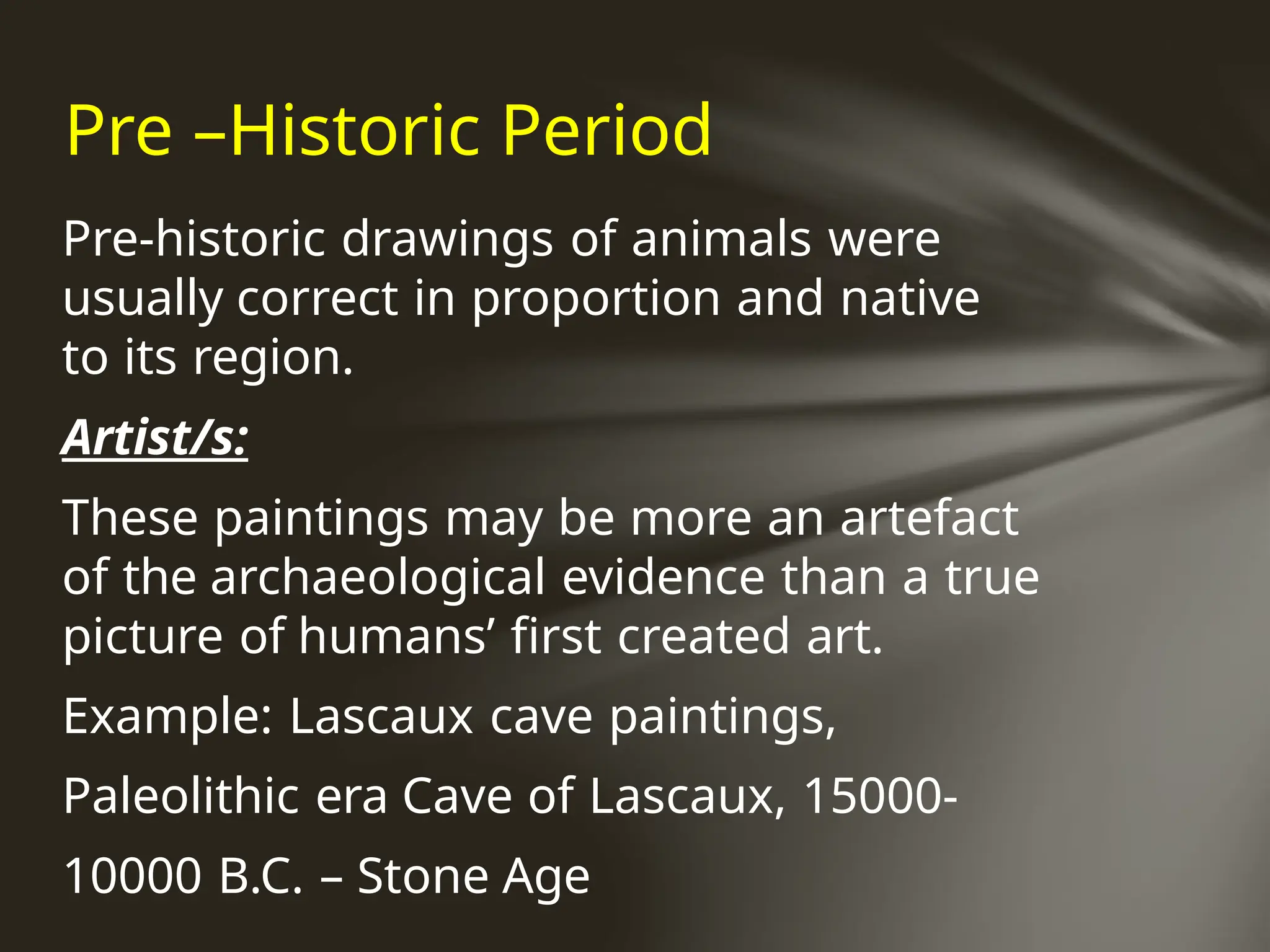 Pre –Historic Period

Pre-historic drawings of animals were usually correct in proportion and native to its region.

Artist/s:

These paintings may be more an artefact of the archaeological evidence than a true picture of humans’ first created art.

Example: Lascaux cave paintings,

Paleolithic era Cave of Lascaux, 15000-

10000 B.C. – Stone Age